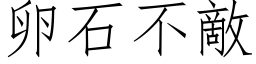 卵石不敵